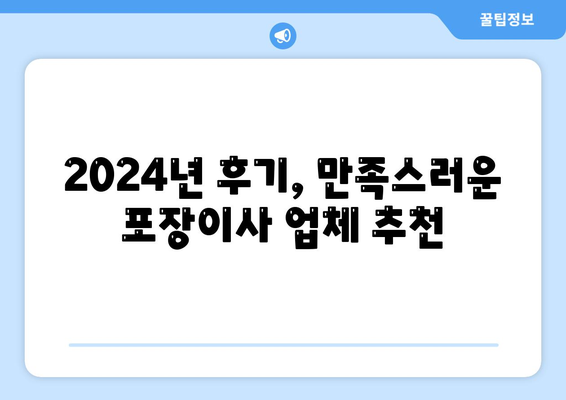 꿀팁정보

2024년 후기, 만족스러운 포장이사 업체 추천